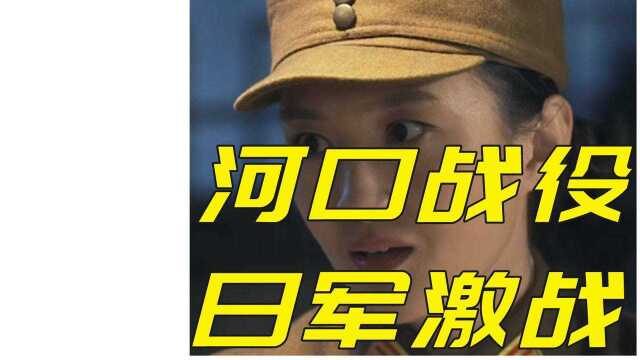 河口战役
日军激战